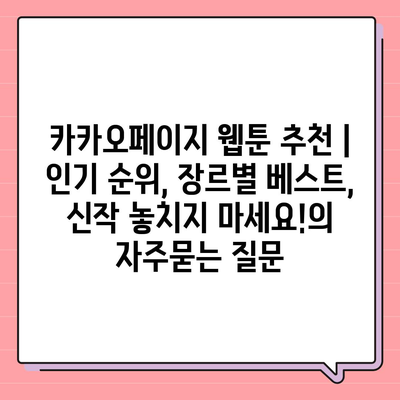 카카오페이지 웹툰 추천 | 인기 순위, 장르별 베스트, 신작 놓치지 마세요!의 자주묻는 질문